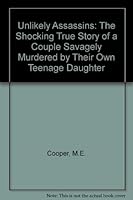 Unlikely Assassins: The Shocking True Story of a Couple Savagely Murdered by Their Own Teenage Daughter

Cooper, M.E.

Note: This is not the actual book cover